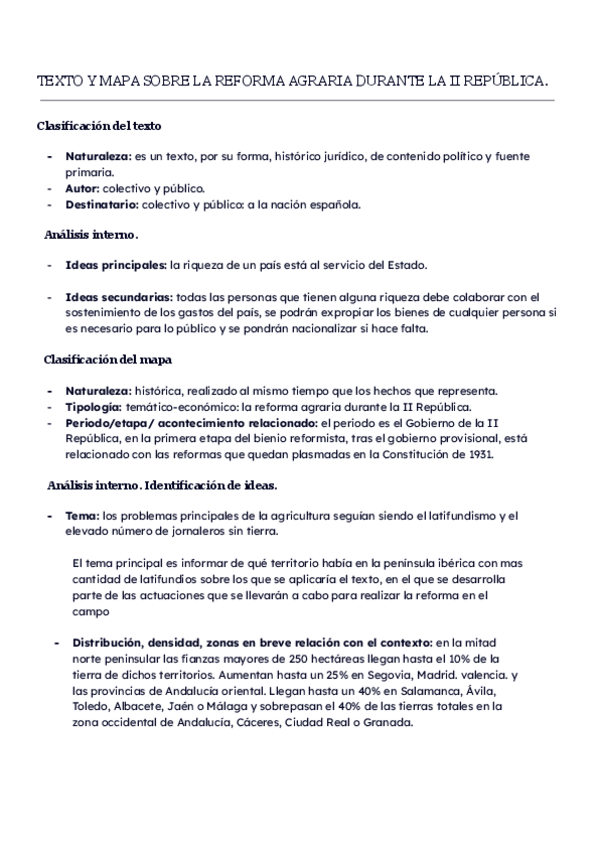 TEXTO Y MAPA SOBRE LA REFORMA AGRARIA DURANTE LA II REPÚBLICA.

Clasificación del texto

- **Naturaleza:** es un texto, por su forma, histórico jurídico, de contenido político y fuente primaria.
- **Autor:** colectivo y público.
- **Destinatario:** colectivo y público: a la nación española.

Análisis interno.

- **Ideas principales:** la riqueza de un país está al servicio del Estado.

- **Ideas secundarias:** todas las personas que tienen alguna riqueza debe colaborar con el sostenimiento de los gastos del país, se podrán expropiar los bienes de cualquier persona si es necesario para lo público y se pondrán nacionalizar si hace falta.

Clasificación del mapa

- **Naturaleza:** histórica, realizado al mismo tiempo que los hechos que representa.
- **Tipología:** temático-económico: la reforma agraria durante la II República.
- **Periodo/etapa/ acontecimiento relacionado:** el periodo es el Gobierno de la II República, en la primera etapa del bienio reformista, tras el gobierno provisional, está relacionado con las reformas que quedan plasmadas en la Constitución de 1931.

Análisis interno. Identificación de ideas.

- **Tema:** los problemas principales de la agricultura seguían siendo el latifundismo y el elevado número de jornaleros sin tierra.

El tema principal es informar de qué territorio había en la península ibérica con mas cantidad de latifundios sobre los que se aplicaría el texto, en el que se desarrolla parte de las actuaciones que se llevarán a cabo para realizar la reforma en el campo

- **Distribución, densidad, zonas en breve relación con el contexto:** en la mitad norte peninsular las fianzas mayores de 250 hectáreas llegan hasta el 10% de la tierra de dichos territorios. Aumentan hasta un 25% en Segovia, Madrid. valencia. y las provincias de Andalucía oriental. Llegan hasta un 40% en Salamanca, Ávila, Toledo, Albacete, Jaén o Málaga y sobrepasan el 40% de las tierras totales en la zona occidental de Andalucía, Cáceres, Ciudad Real o Granada.